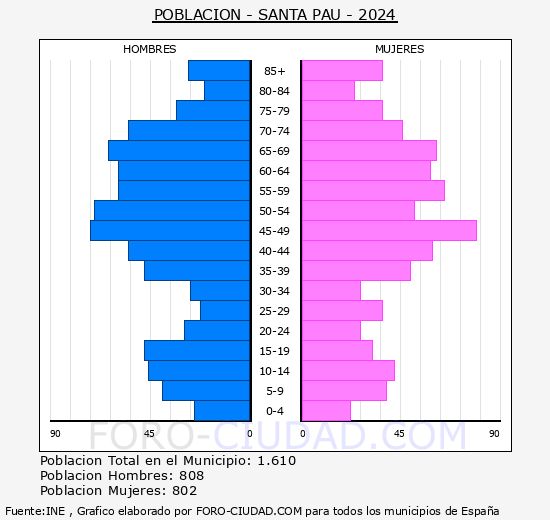 POBLACION - SANTA PAU - 2024

HOMBRES

MUJERES

85+
80-84
75-79
70-74
65-69
60-64
55-59
50-54
45-49
40-44
35-39
30-34
25-29
20-24
15-19
10-14
5-9
0-4

90 45 0

0 45 90

FORO-CIUDAD.COM

Poblacion Total en el Municipio: 1.610
Poblacion Hombres: 808
Poblacion Mujeres: 802

Fuente:INE , Grafico elaborado por FORO-CIUDAD.COM para todos los municipios de España